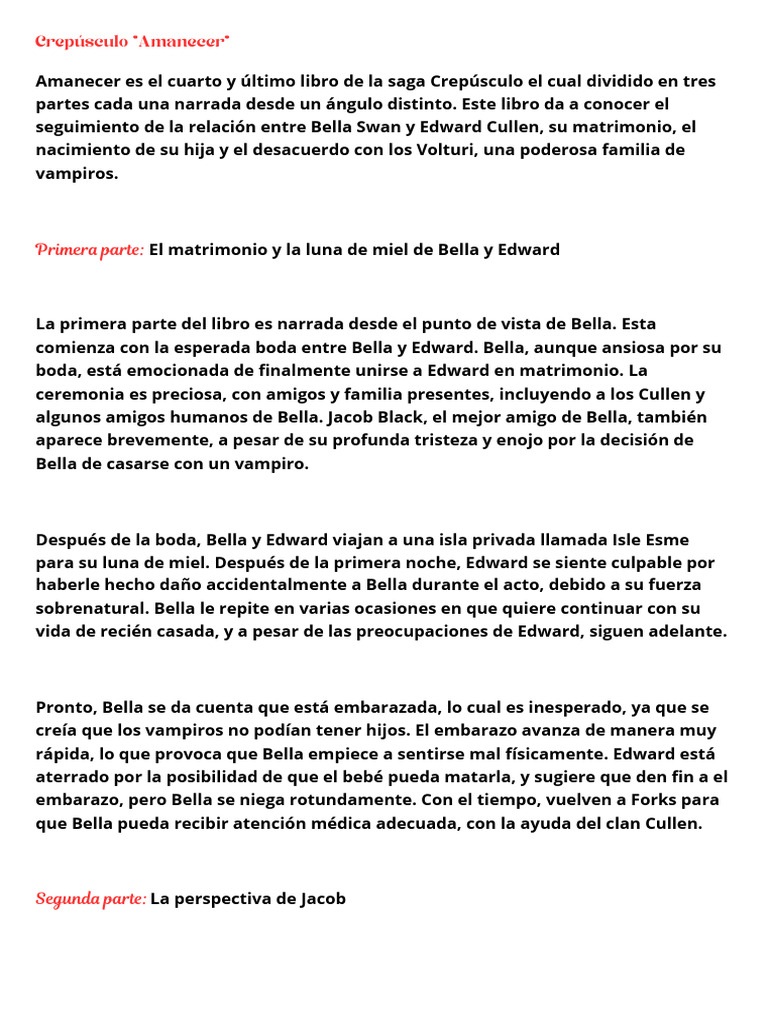 Crepúsculo "Amanecer"

Amanecer es el cuarto y último libro de la saga Crepúsculo el cual dividido en tres partes cada una narrada desde un ángulo distinto. Este libro da a conocer el seguimiento de la relación entre Bella Swan y Edward Cullen, su matrimonio, el nacimiento de su hija y el desacuerdo con los Volturi, una poderosa familia de vampiros.

Primera parte: El matrimonio y la luna de miel de Bella y Edward

La primera parte del libro es narrada desde el punto de vista de Bella. Esta comienza con la esperada boda entre Bella y Edward. Bella, aunque ansiosa por su boda, está emocionada de finalmente unirse a Edward en matrimonio. La ceremonia es preciosa, con amigos y familia presentes, incluyendo a los Cullen y algunos amigos humanos de Bella. Jacob Black, el mejor amigo de Bella, también aparece brevemente, a pesar de su profunda tristeza y enojo por la decisión de Bella de casarse con un vampiro.

Después de la boda, Bella y Edward viajan a una isla privada llamada Isle Esme para su luna de miel. Después de la primera noche, Edward se siente culpable por haberle hecho daño accidentalmente a Bella durante el acto, debido a su fuerza sobrenatural. Bella le repite en varias ocasiones en que quiere continuar con su vida de recién casada, y a pesar de las preocupaciones de Edward, siguen adelante.

Pronto, Bella se da cuenta que está embarazada, lo cual es inesperado, ya que se creía que los vampiros no podían tener hijos. El embarazo avanza de manera muy rápida, lo que provoca que Bella empiece a sentirse mal físicamente. Edward está aterrado por la posibilidad de que el bebé pueda matarla, y sugiere que den fin a el embarazo, pero Bella se niega rotundamente. Con el tiempo, vuelven a Forks para que Bella pueda recibir atención médica adecuada, con la ayuda del clan Cullen.

Segunda parte: La perspectiva de Jacob